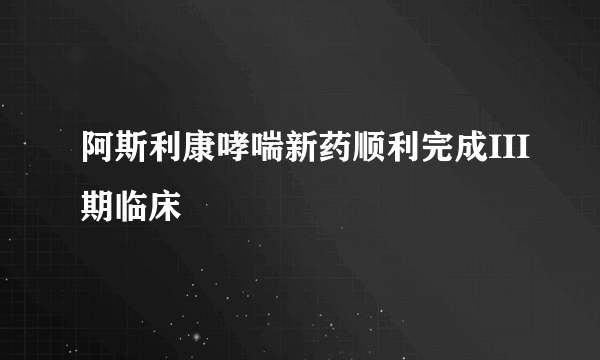 阿斯利康哮喘新药顺利完成III期临床